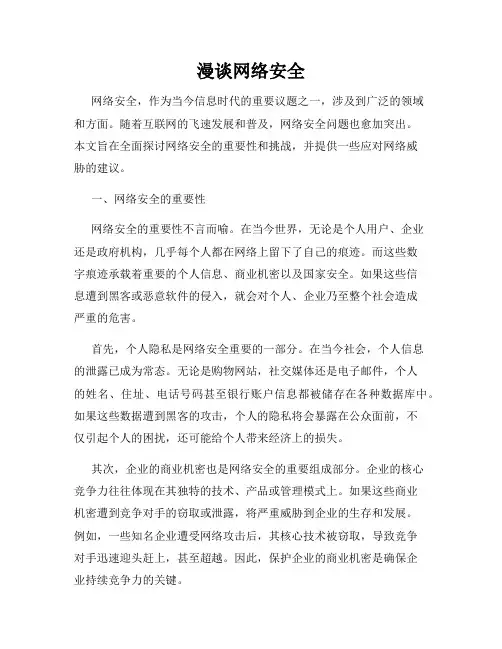 漫谈网络安全

网络安全，作为当今信息时代的重要议题之一，涉及到广泛的领域和方面。随着互联网的飞速发展和普及，网络安全问题也愈加突出。本文旨在全面探讨网络安全的重要性和挑战，并提供一些应对网络威胁的建议。

一、网络安全的重要性

网络安全的重要性不言而喻。在当今世界，无论是个人用户、企业还是政府机构，几乎每个人都在网络上留下了自己的痕迹。而这些数字痕迹承载着重要的个人信息、商业机密以及国家安全。如果这些信息遭到黑客或恶意软件的侵入，就会对个人、企业乃至整个社会造成严重的危害。

首先，个人隐私是网络安全重要的一部分。在当今社会，个人信息的泄露已成为常态。无论是购物网站，社交媒体还是电子邮件，个人的姓名、住址、电话号码甚至银行账户信息都被储存在各种数据库中。如果这些数据遭到黑客的攻击，个人的隐私将会暴露在公众面前，不仅引起个人的困扰，还可能给个人带来经济上的损失。

其次，企业的商业机密也是网络安全的重要组成部分。企业的核心竞争力往往体现在其独特的技术、产品或管理模式上。如果这些商业机密遭到竞争对手的窃取或泄露，将严重威胁到企业的生存和发展。例如，一些知名企业遭受网络攻击后，其核心技术被窃取，导致竞争对手迅速迎头赶上，甚至超越。因此，保护企业的商业机密是确保企业持续竞争力的关键。